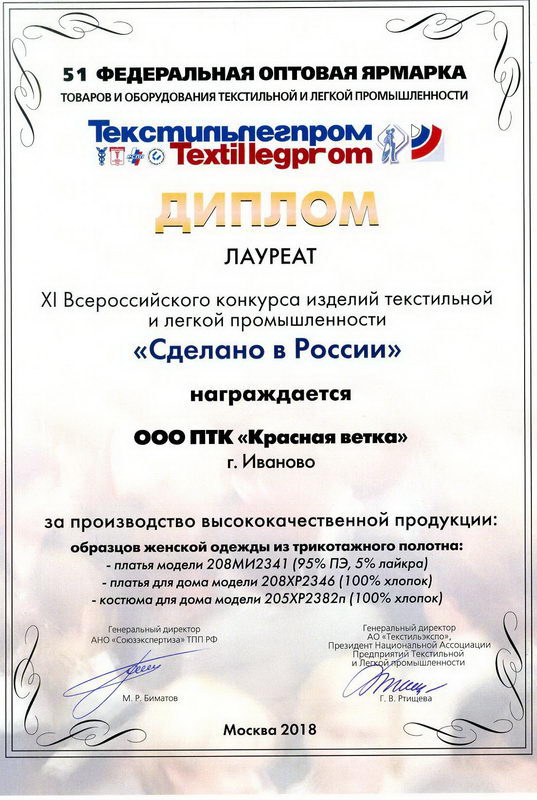 51 ФЕДЕРАЛЬНАЯ ОПТОВАЯ ЯРМАРКА
ТОВАРОВ И ОБОРУДОВАНИЯ ТЕКСТИЛЬНОЙ И ЛЕГКОЙ ПРОМЫШЛЕННОСТИ

Текстильлегпром
Textillegprom

ДИПЛОМ

ЛАУРЕАТ

XI Всероссийского конкурса изделий текстильной и легкой промышленности

«Сделано в России»

награждается

ООО ПТК «Красная ветка»
г. Иваново

за производство высококачественной продукции:

образцов женской одежды из трикотажного полотна:
- платья модели 208МИ2341 (95% ПЭ, 5% лайкра)
- платья для дома модели 208ХР2346 (100% хлопок)
- костюма для дома модели 205ХР2382п (100% хлопок)

Генеральный директор
АНО «Союзэкспертиза» ТПП РФ
М. Р. Биматов

Генеральный директор
АО «Текстильэкспо»,
Президент Национальной Ассоциации
Предприятий Текстильной
и Легкой промышленности
Г. В. Ртищева

Москва 2018